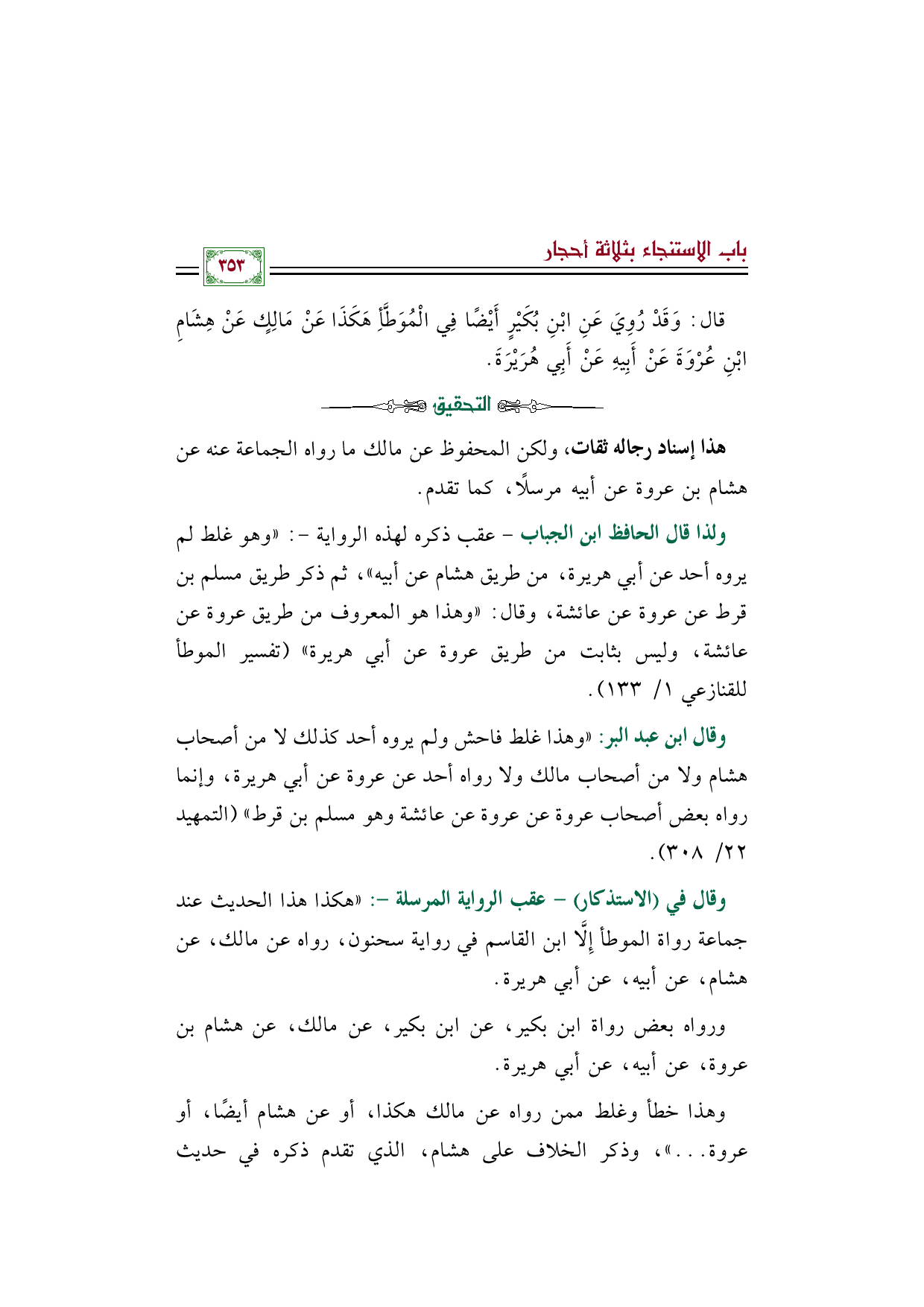 باب الاستنجاء بثلاثة أحجار

٣٥٣

قال: وَقَدْ رُوِيَ عَنِ ابْنِ بُكَيْرٍ أَيْضًا فِي الْمُوَطَّأِ هَكَذَا عَنْ مَالِكٍ عَنْ هِشَامِ ابْنِ عُرْوَةَ عَنْ أَبِيهِ عَنْ أَبِي هُرَيْرَةَ.

التحقيق

هذا إسناد رجاله ثقات، ولكن المحفوظ عن مالك ما رواه الجماعة عنه عن هشام بن عروة عن أبيه مرسلًا، كما تقدم.

ولذا قال الحافظ ابن الجباب - عقب ذكره لهذه الرواية -: «وهو غلط لم يروه أحد عن أبي هريرة، من طريق هشام عن أبيه»، ثم ذكر طريق مسلم بن قرط عن عروة عن عائشة، وقال: «وهذا هو المعروف من طريق عروة عن عائشة، وليس بثابت من طريق عروة عن أبي هريرة» (تفسير الموطأ للقنازعي ١/ ١٣٣).

وقال ابن عبد البر: «وهذا غلط فاحش ولم يروه أحد كذلك لا من أصحاب هشام ولا من أصحاب مالك ولا رواه أحد عن عروة عن أبي هريرة، وإنما رواه بعض أصحاب عروة عن عروة عن عائشة وهو مسلم بن قرط» (التمهيد ٢٢/ ٣٠٨).

وقال في (الاستذكار) - عقب الرواية المرسلة -: «هكذا هذا الحديث عند جماعة رواة الموطأ إلَّا ابن القاسم في رواية سحنون، رواه عن مالك، عن هشام، عن أبيه، عن أبي هريرة.

ورواه بعض رواة ابن بكير، عن ابن بكير، عن مالك، عن هشام بن عروة، عن أبيه، عن أبي هريرة.

وهذا خطأ وغلط ممن رواه عن مالك هكذا، أو عن هشام أيضًا، أو عروة...»، وذكر الخلاف على هشام، الذي تقدم ذكره في حديث